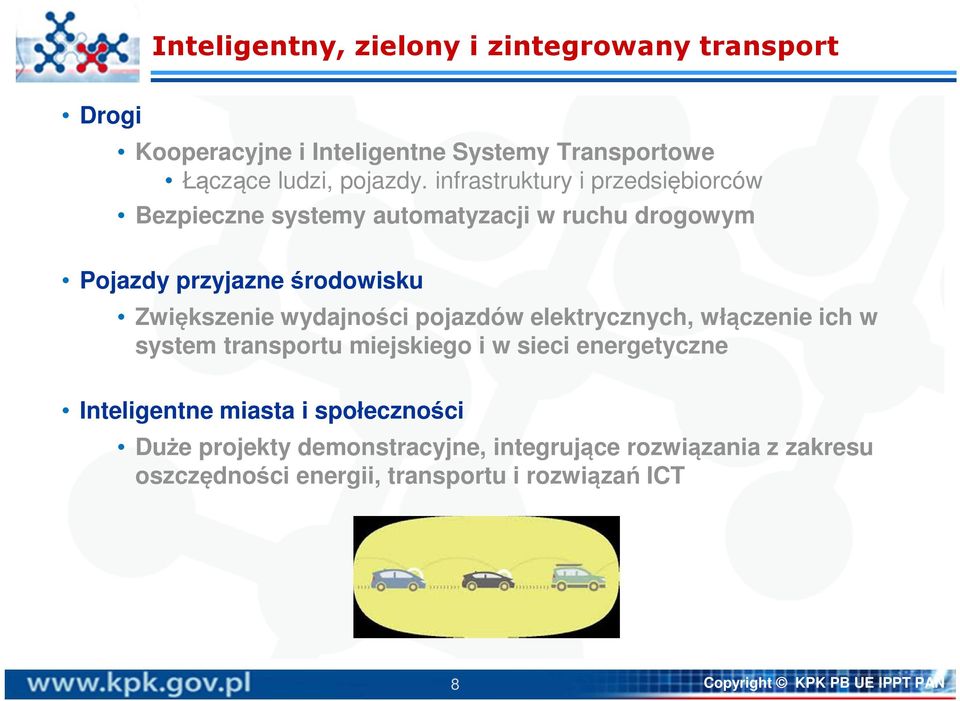 Inteligentny, zielony i zintegrowany transport

• Drogi
• Kooperacyjne i Inteligentne Systemy Transportowe
• Łączące ludzi, pojazdy. infrastruktury i przedsiębiorców
• Bezpieczne systemy automatyzacji w ruchu drogowym

• Pojazdy przyjazne środowisku
• Zwiększenie wydajności pojazdów elektrycznych, włączenie ich w system transportu miejskiego i w sieci energetyczne

• Inteligentne miasta i społeczności
• Duże projekty demonstracyjne, integrujące rozwiązania z zakresu oszczędności energii, transportu i rozwiązań ICT

www.kpk.gov.pl
8
Copyright © KPK PB UE IPPT PAN